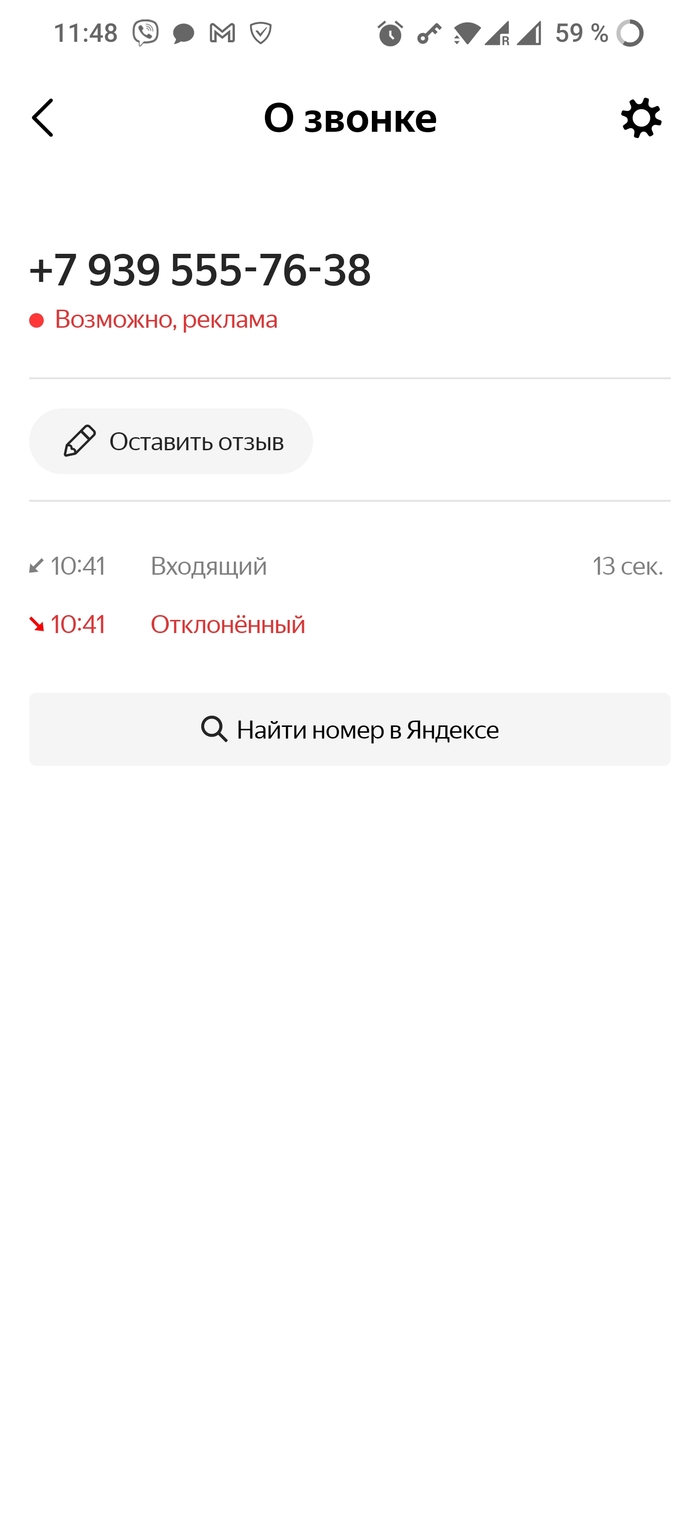 11:48 59 %

О звонке

+7 939 555-76-38

Возможно, реклама

Оставить отзыв

10:41 Входящий 13 сек.

10:41 Отклонённый

Найти номер в Яндексе